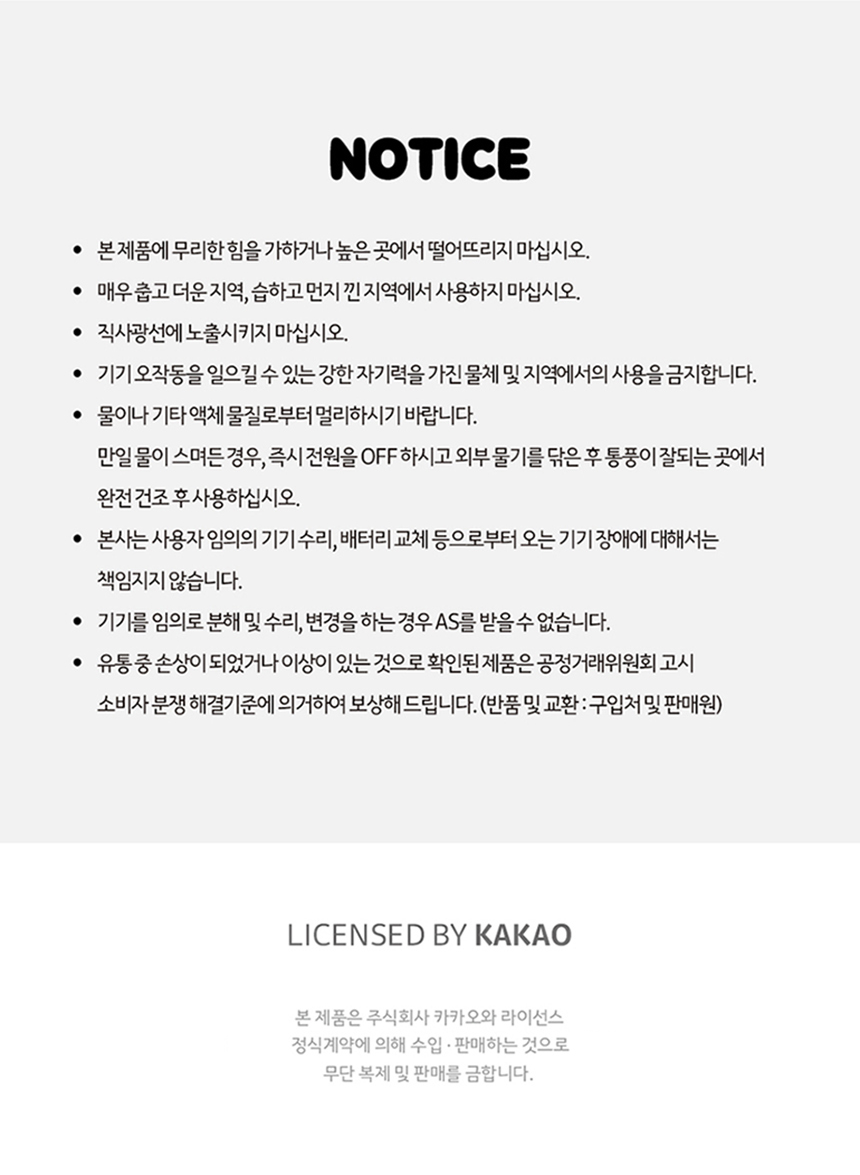 NOTICE

• 본 제품에 무리한 힘을 가하거나 높은 곳에서 떨어뜨리지 마십시오.

• 매우 춥고 더운 지역, 습하고 먼지 낀 지역에서 사용하지 마십시오.

• 직사광선에 노출시키지 마십시오.

• 기기 오작동을 일으킬 수 있는 강한 자기력을 가진 물체 및 지역에서의 사용을 금지합니다.

• 물이나 기타 액체 물질로부터 멀리하시기 바랍니다. 만일 물이 스며든 경우, 즉시 전원을 OFF 하시고 외부 물기를 닦은 후 통풍이 잘되는 곳에서 완전 건조 후 사용하십시오.

• 본사는 사용자 임의의 기기 수리, 배터리 교체 등으로부터 오는 기기 장애에 대해서는 책임지지 않습니다.

• 기기를 임의로 분해 및 수리, 변경을 하는 경우 AS를 받을 수 없습니다.

• 유통 중 손상이 되었거나 이상이 있는 것으로 확인된 제품은 공정거래위원회 고시 소비자 분쟁 해결기준에 의거하여 보상해 드립니다. (반품 및 교환 : 구입처 및 판매원)

LICENSED BY KAKAO

본 제품은 주식회사 카카오와 라이선스
정식계약에 의해 수입 · 판매하는 것으로
무단 복제 및 판매를 금합니다.